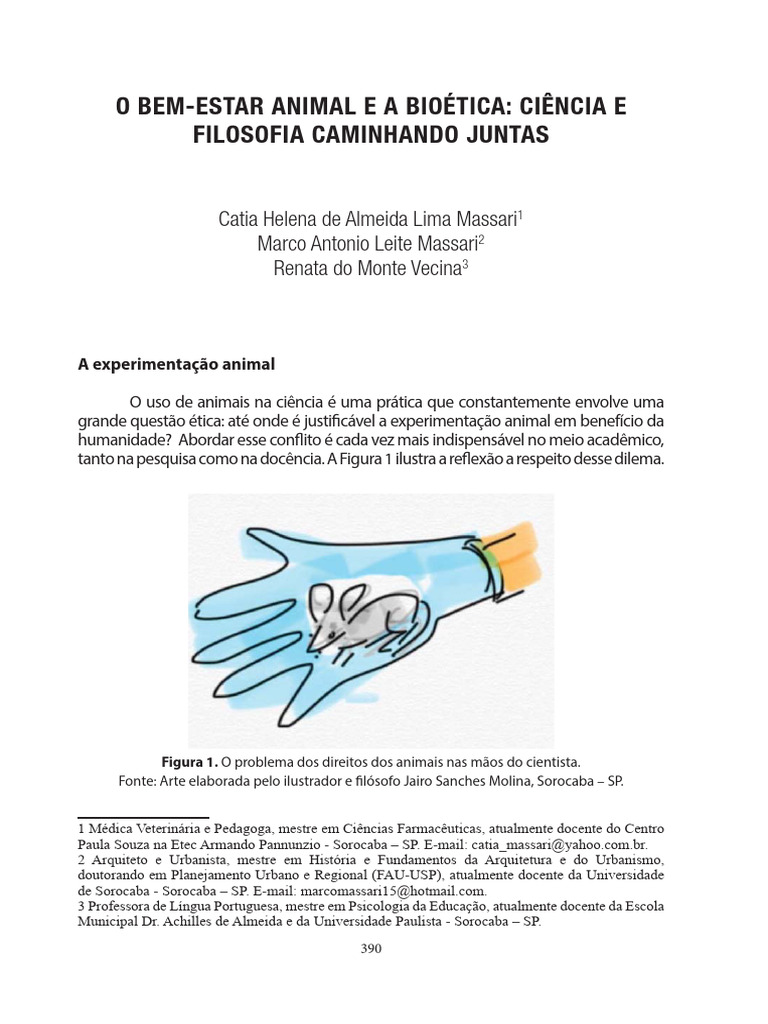 O BEM-ESTAR ANIMAL E A BIOÉTICA: CIÊNCIA E FILOSOFIA CAMINHANDO JUNTAS

Catia Helena de Almeida Lima Massari$^{1}$
Marco Antonio Leite Massari$^{2}$
Renata do Monte Vecina$^{3}$

A experimentação animal

O uso de animais na ciência é uma prática que constantemente envolve uma grande questão ética: até onde é justificável a experimentação animal em benefício da humanidade? Abordar esse conflito é cada vez mais indispensável no meio acadêmico, tanto na pesquisa como na docência. A Figura 1 ilustra a reflexão a respeito desse dilema.

Figura 1. O problema dos direitos dos animais nas mãos do cientista.
Fonte: Arte elaborada pelo ilustrador e filósofo Jairo Sanches Molina, Sorocaba – SP.

1 Médica Veterinária e Pedagoga, mestre em Ciências Farmacêuticas, atualmente docente do Centro Paula Souza na Etec Armando Pannunzio - Sorocaba – SP. E-mail: catia_massari@yahoo.com.br.
2 Arquiteto e Urbanista, mestre em História e Fundamentos da Arquitetura e do Urbanismo, doutorando em Planejamento Urbano e Regional (FAU-USP), atualmente docente da Universidade de Sorocaba - Sorocaba – SP. E-mail: marcomassari15@hotmail.com.
3 Professora de Língua Portuguesa, mestre em Psicologia da Educação, atualmente docente da Escola Municipal Dr. Achilles de Almeida e da Universidade Paulista - Sorocaba – SP.

390